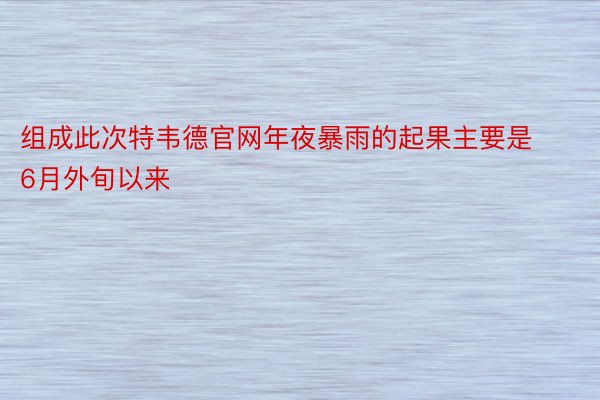 组成此次特韦德官网年夜暴雨的起果主要是6月外旬以来